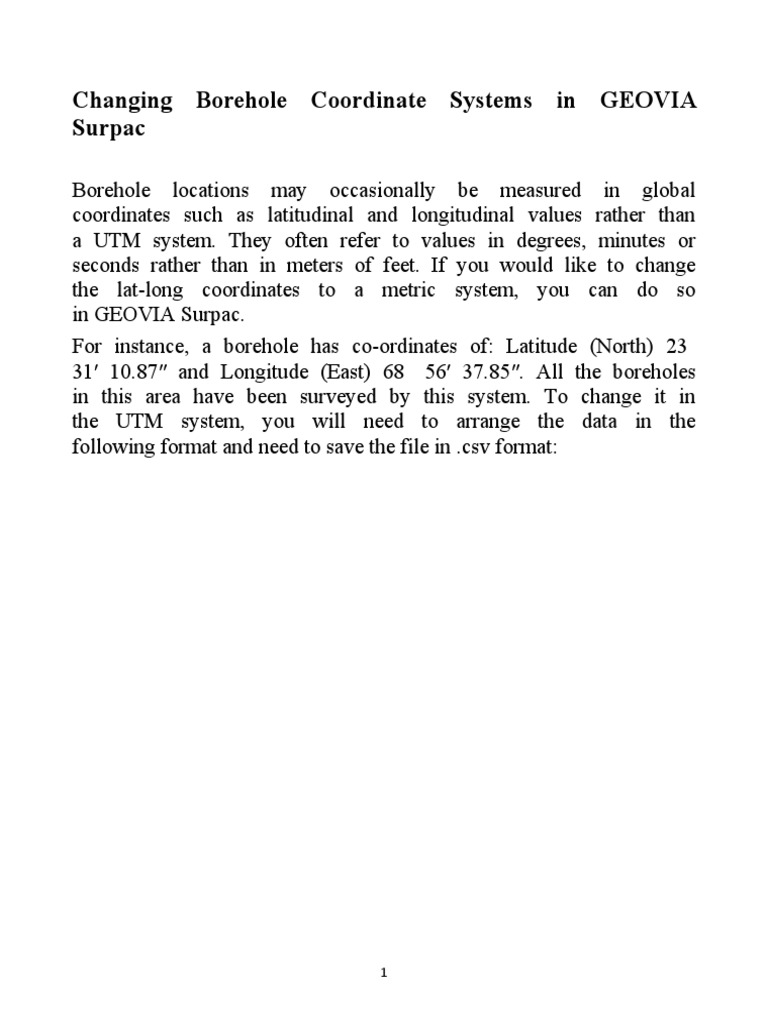 Changing Borehole Coordinate Systems in GEOVIA Surpac

Borehole locations may occasionally be measured in global coordinates such as latitudinal and longitudinal values rather than a UTM system. They often refer to values in degrees, minutes or seconds rather than in meters of feet. If you would like to change the lat-long coordinates to a metric system, you can do so in GEOVIA Surpac.

For instance, a borehole has co-ordinates of: Latitude (North) 23 31′ 10.87″ and Longitude (East) 68 56′ 37.85″. All the boreholes in this area have been surveyed by this system. To change it in the UTM system, you will need to arrange the data in the following format and need to save the file in .csv format:

1